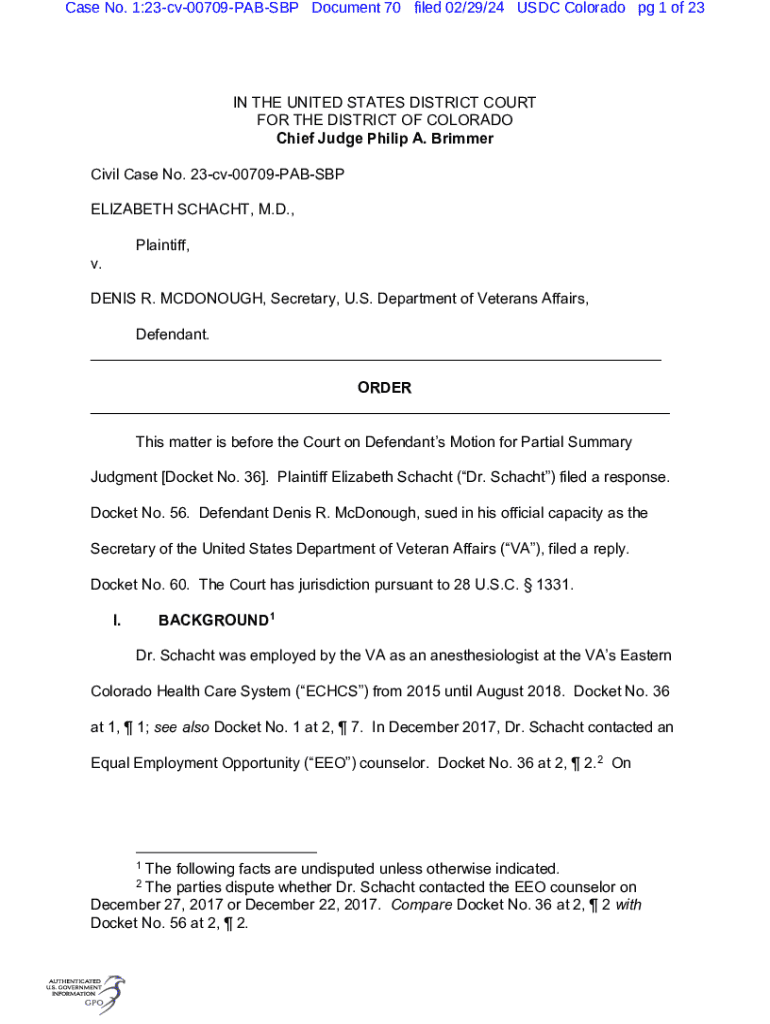 Case No. 1:23-cv-00709-PAB-SBP Document 70 filed 02/29/24 USDC Colorado pg 1 of 23

IN THE UNITED STATES DISTRICT COURT
FOR THE DISTRICT OF COLORADO
Chief Judge Philip A. Brimmer

Civil Case No. 23-cv-00709-PAB-SBP

ELIZABETH SCHACHT, M.D.,

Plaintiff,

v.

DENIS R. MCDONOUGH, Secretary, U.S. Department of Veterans Affairs,

Defendant.

ORDER

This matter is before the Court on Defendant's Motion for Partial Summary Judgment [Docket No. 36]. Plaintiff Elizabeth Schacht ("Dr. Schacht") filed a response. Docket No. 56. Defendant Denis R. McDonough, sued in his official capacity as the Secretary of the United States Department of Veteran Affairs ("VA"), filed a reply. Docket No. 60. The Court has jurisdiction pursuant to 28 U.S.C. § 1331.

I. BACKGROUND$^1$

Dr. Schacht was employed by the VA as an anesthesiologist at the VA's Eastern Colorado Health Care System ("ECHCS") from 2015 until August 2018. Docket No. 36 at 1, ¶ 1; see also Docket No. 1 at 2, ¶ 7. In December 2017, Dr. Schacht contacted an Equal Employment Opportunity ("EEO") counselor. Docket No. 36 at 2, ¶ 2.$^2$ On

$^1$ The following facts are undisputed unless otherwise indicated.
$^2$ The parties dispute whether Dr. Schacht contacted the EEO counselor on December 27, 2017 or December 22, 2017. Compare Docket No. 36 at 2, ¶ 2 with Docket No. 56 at 2, ¶ 2.

AUTHENTICATED U.S. GOVERNMENT INFORMATION GPO